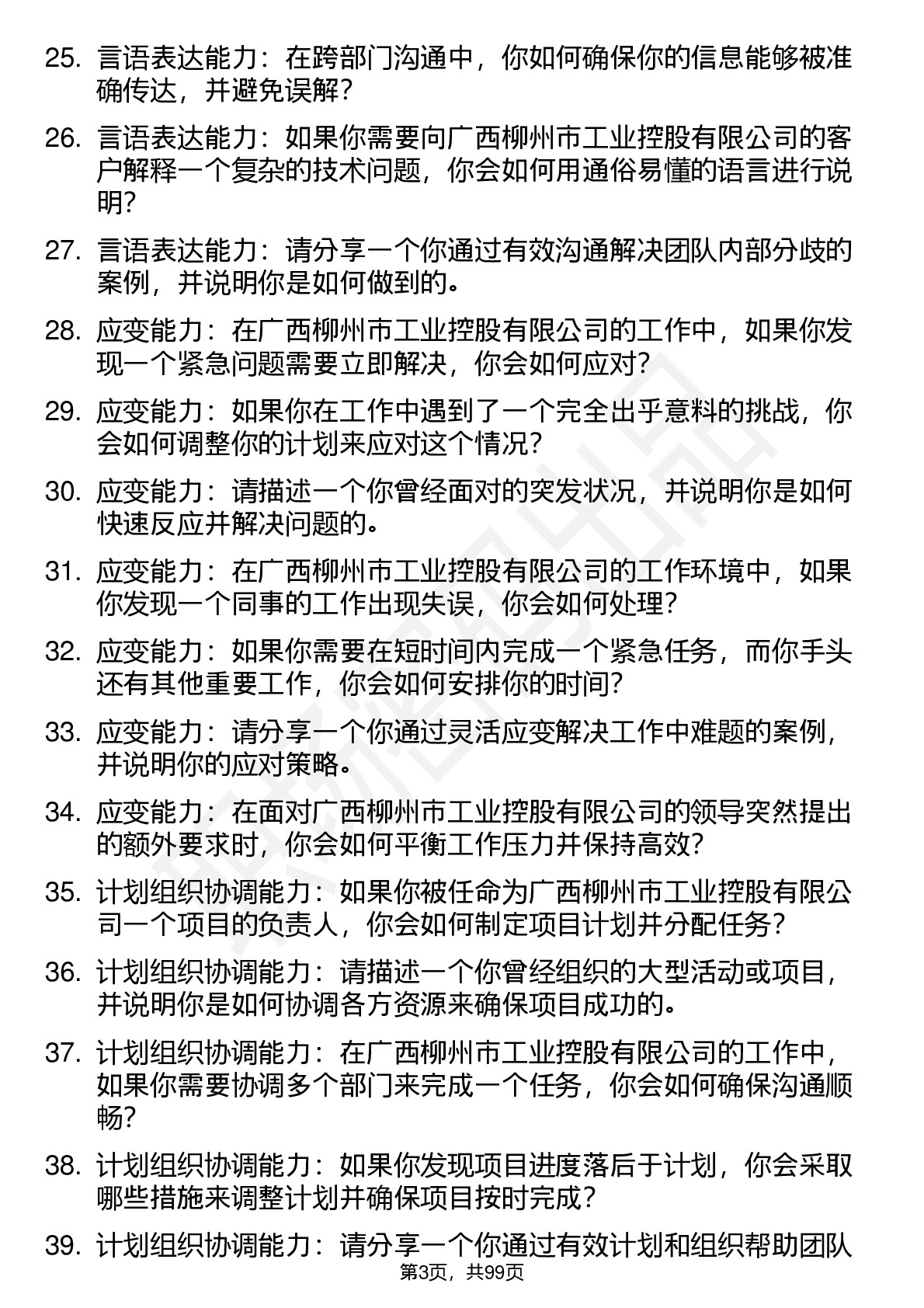 25. 言语表达能力：在跨部门沟通中，你如何确保你的信息能够被准确传达，并避免误解？

26. 言语表达能力：如果你需要向广西柳州市工业控股有限公司的客户解释一个复杂的技术问题，你会如何用通俗易懂的语言进行说明？

27. 言语表达能力：请分享一个你通过有效沟通解决团队内部分歧的案例，并说明你是如何做到的。

28. 应变能力：在广西柳州市工业控股有限公司的工作中，如果你发现一个紧急问题需要立即解决，你会如何应对？

29. 应变能力：如果你在工作中遇到了一个完全出乎意料的挑战，你会如何调整你的计划来应对这个情况？

30. 应变能力：请描述一个你曾经面对的突发状况，并说明你是如何快速反应并解决问题的。

31. 应变能力：在广西柳州市工业控股有限公司的工作环境中，如果你发现一个同事的工作出现失误，你会如何处理？

32. 应变能力：如果你需要在短时间内完成一个紧急任务，而你手头还有其他重要工作，你会如何安排你的时间？

33. 应变能力：请分享一个你通过灵活应变解决工作中难题的案例，并说明你的应对策略。

34. 应变能力：在面对广西柳州市工业控股有限公司的领导突然提出的额外要求时，你会如何平衡工作压力并保持高效？

35. 计划组织协调能力：如果你被任命为广西柳州市工业控股有限公司一个项目的负责人，你会如何制定项目计划并分配任务？

36. 计划组织协调能力：请描述一个你曾经组织的大型活动或项目，并说明你是如何协调各方资源来确保项目成功的。

37. 计划组织协调能力：在广西柳州市工业控股有限公司的工作中，如果你需要协调多个部门来完成一个任务，你会如何确保沟通顺畅？

38. 计划组织协调能力：如果你发现项目进度落后于计划，你会采取哪些措施来调整计划并确保项目按时完成？

39. 计划组织协调能力：请分享一个你通过有效计划和组织帮助团队

第3页，共99页